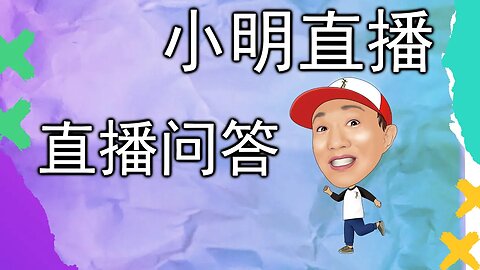 小明直播

直播问答